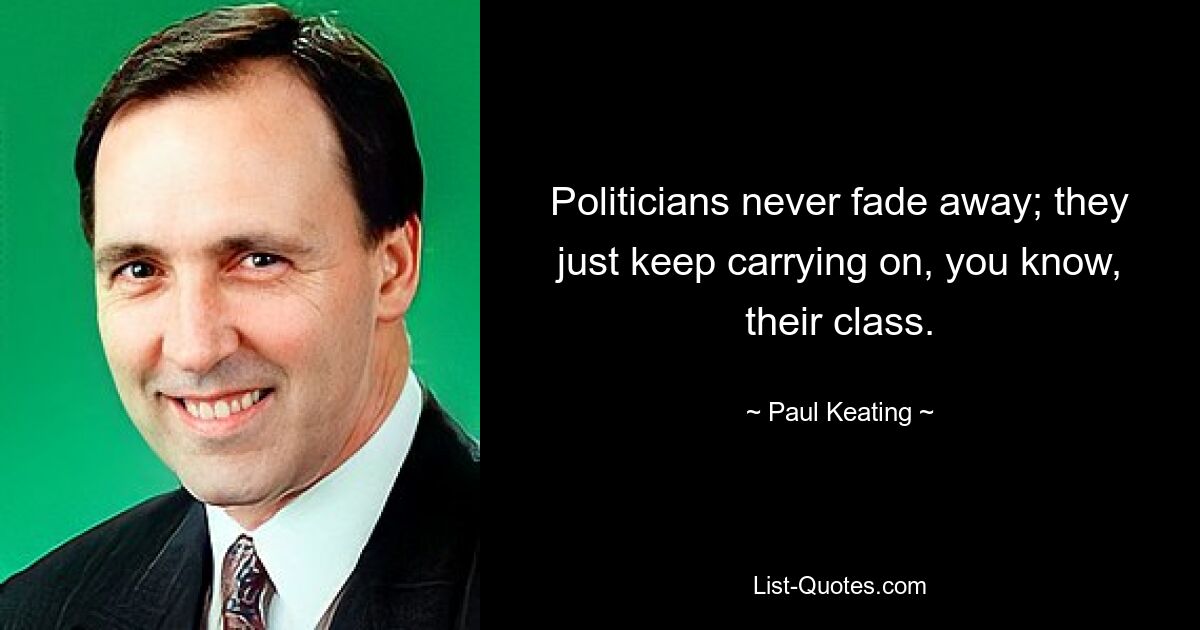 Politicians never fade away; they just keep carrying on, you know, their class.

~ Paul Keating ~

List-Quotes.com